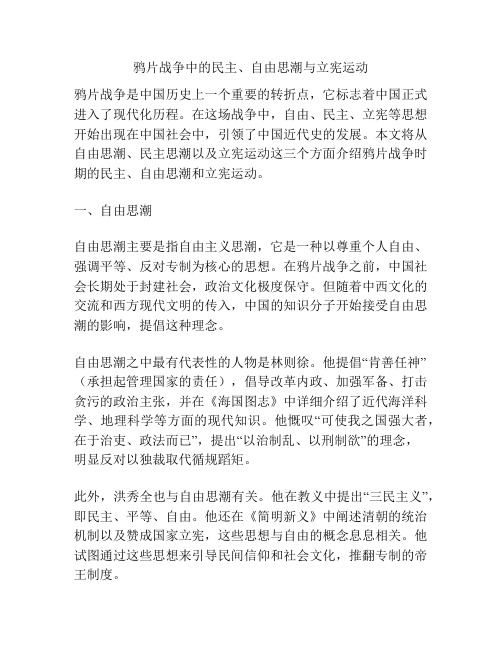 鸦片战争中的民主、自由思潮与立宪运动

鸦片战争是中国历史上一个重要的转折点，它标志着中国正式进入了现代化历程。在这场战争中，自由、民主、立宪等思想开始出现在中国社会中，引领了中国近代史的发展。本文将从自由思潮、民主思潮以及立宪运动这三个方面介绍鸦片战争时期的民主、自由思潮和立宪运动。

一、自由思潮

自由思潮主要是指自由主义思潮，它是一种以尊重个人自由、强调平等、反对专制为核心的思想。在鸦片战争之前，中国社会长期处于封建社会，政治文化极度保守。但随着中西文化的交流和西方现代文明的传入，中国的知识分子开始接受自由思潮的影响，提倡这种理念。

自由思潮之中最有代表性的人物是林则徐。他提倡“肯善任神”（承担起管理国家的责任），倡导改革内政、加强军备、打击贪污的政治主张，并在《海国图志》中详细介绍了近代海洋科学、地理科学等方面的现代知识。他慨叹“可使我之国强大者，在于治吏、政法而已”，提出“以治制乱、以刑制欲”的理念，明显反对以独裁取代循规蹈矩。

此外，洪秀全也与自由思潮有关。他在教义中提出“三民主义”，即民主、平等、自由。他还在《简明新义》中阐述清朝的统治机制以及赞成国家立宪，这些思想与自由的概念息息相关。他试图通过这些思想来引导民间信仰和社会文化，推翻专制的帝王制度。